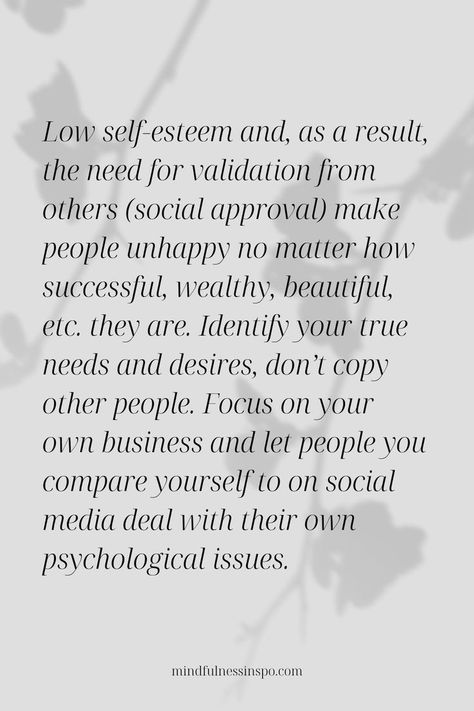 Low self-esteem and, as a result, the need for validation from others (social approval) make people unhappy no matter how successful, wealthy, beautiful, etc. they are. Identify your true needs and desires, don't copy other people. Focus on your own business and let people you compare yourself to on social media deal with their own psychological issues.

mindfulnessinspo.com